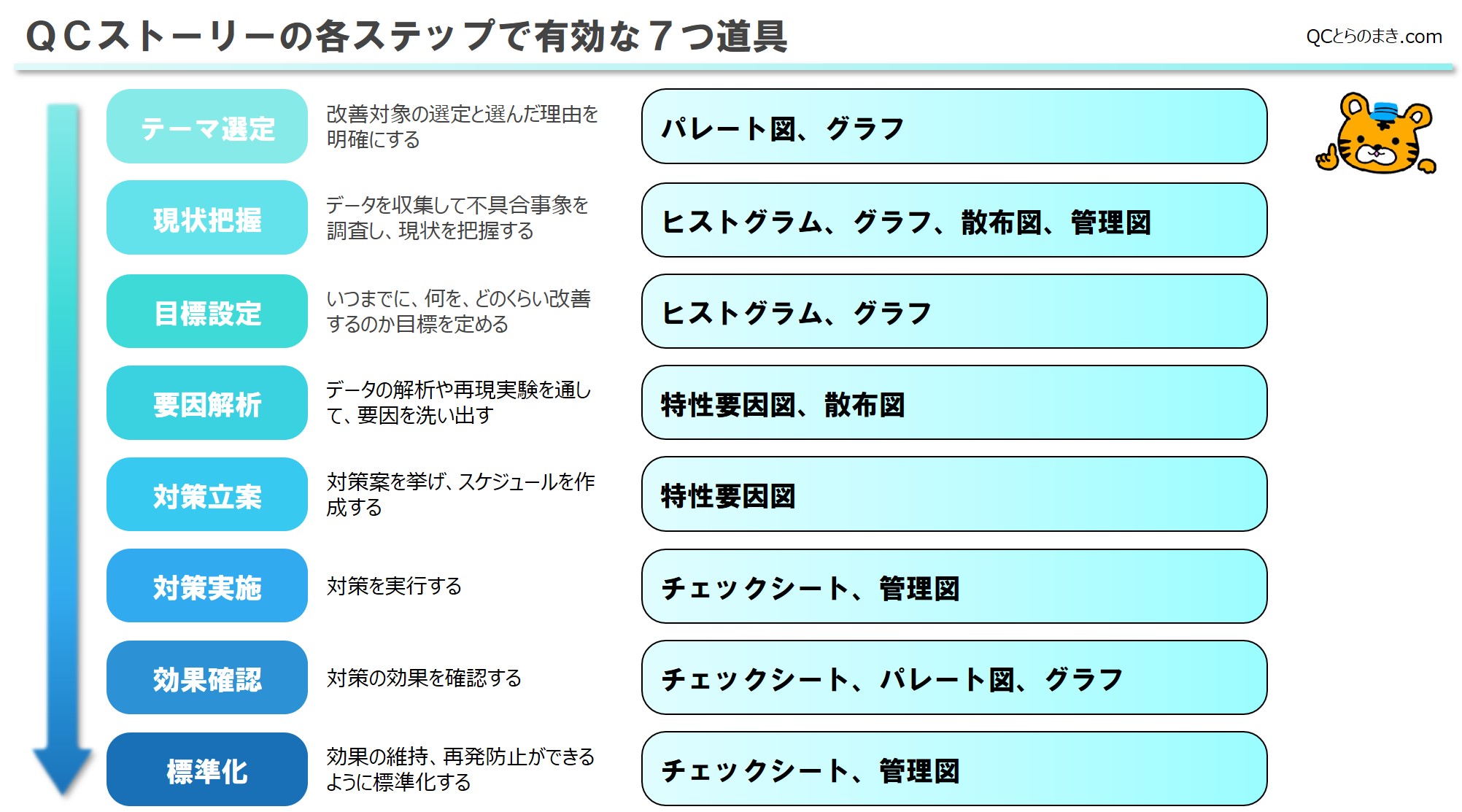 ＱＣストーリーの各ステップで有効な７つ道具

QCとらのまき.com

テーマ選定

改善対象の選定と選んだ理由を明確にする

パレート図、グラフ

現状把握

データを収集して不具合事象を調査し、現状を把握する

ヒストグラム、グラフ、散布図、管理図

目標設定

いつまでに、何を、どのくらい改善するのか目標を定める

ヒストグラム、グラフ

要因解析

データの解析や再現実験を通して、要因を洗い出す

特性要因図、散布図

対策立案

対策案を挙げ、スケジュールを作成する

特性要因図

対策実施

対策を実行する

チェックシート、管理図

効果確認

対策の効果を確認する

チェックシート、パレート図、グラフ

標準化

効果の維持、再発防止ができるように標準化する

チェックシート、管理図